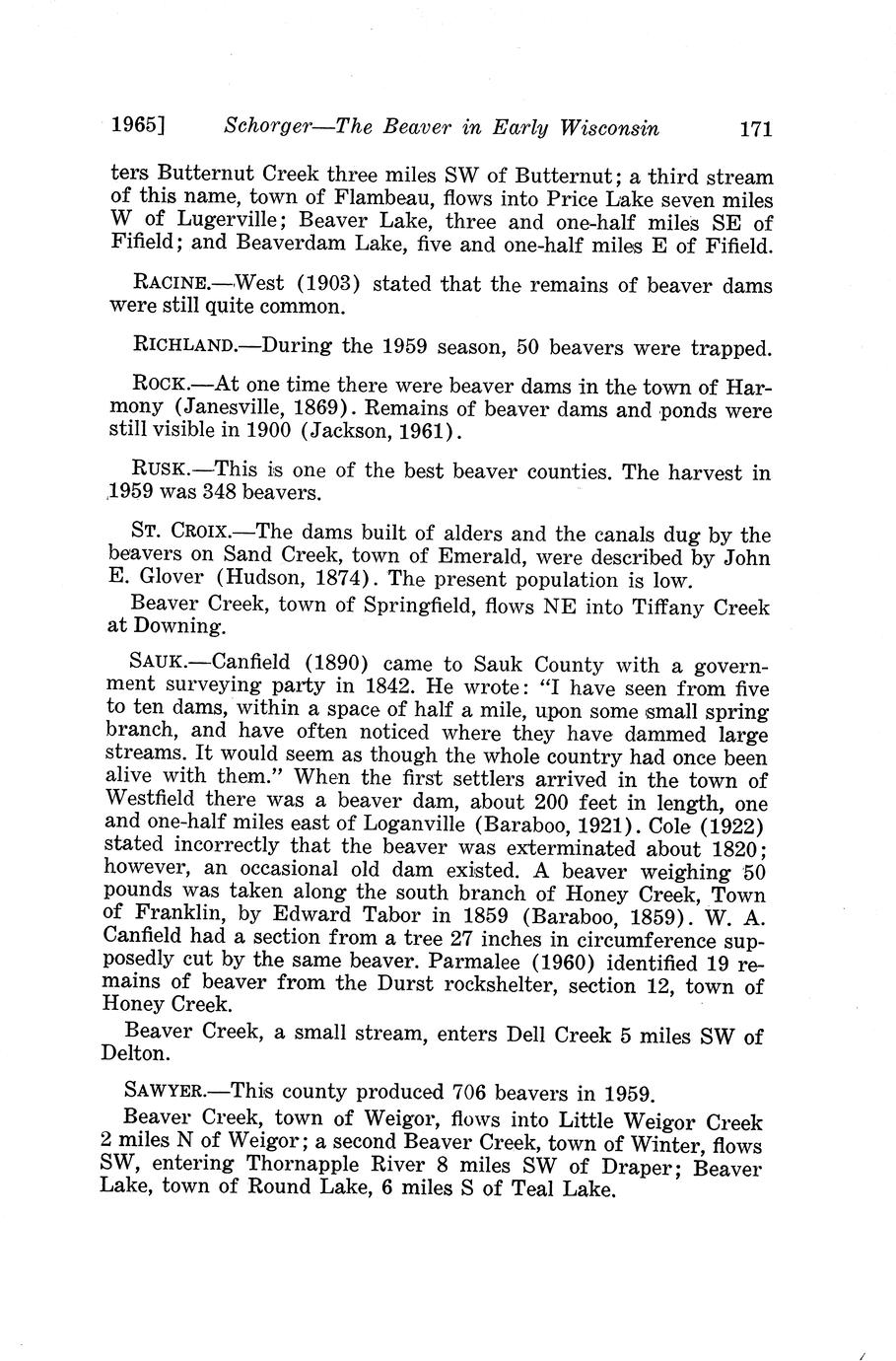 1965] Schorger—The Beaver in Early Wisconsin 171

ters Butternut Creek three miles SW of Butternut; a third stream of this name, town of Flambeau, flows into Price Lake seven miles W of Lugerville; Beaver Lake, three and one-half miles SE of Fifield; and Beaverdam Lake, five and one-half miles E of Fifield.

RACINE.—West (1903) stated that the remains of beaver dams were still quite common.

RICHLAND.—During the 1959 season, 50 beavers were trapped.

ROCK.—At one time there were beaver dams in the town of Harmony (Janesville, 1869). Remains of beaver dams and ponds were still visible in 1900 (Jackson, 1961).

RUSK.—This is one of the best beaver counties. The harvest in 1959 was 348 beavers.

ST. CROIX.—The dams built of alders and the canals dug by the beavers on Sand Creek, town of Emerald, were described by John E. Glover (Hudson, 1874). The present population is low.

Beaver Creek, town of Springfield, flows NE into Tiffany Creek at Downing.

SAUK.—Canfield (1890) came to Sauk County with a government surveying party in 1842. He wrote: "I have seen from five to ten dams, within a space of half a mile, upon some small spring branch, and have often noticed where they have dammed large streams. It would seem as though the whole country had once been alive with them." When the first settlers arrived in the town of Westfield there was a beaver dam, about 200 feet in length, one and one-half miles east of Loganville (Baraboo, 1921). Cole (1922) stated incorrectly that the beaver was exterminated about 1820; however, an occasional old dam existed. A beaver weighing 50 pounds was taken along the south branch of Honey Creek, Town of Franklin, by Edward Tabor in 1859 (Baraboo, 1859). W. A. Canfield had a section from a tree 27 inches in circumference supposedly cut by the same beaver. Parmalee (1960) identified 19 remains of beaver from the Durst rockshelter, section 12, town of Honey Creek.

Beaver Creek, a small stream, enters Dell Creek 5 miles SW of Delton.

SAWYER.—This county produced 706 beavers in 1959.

Beaver Creek, town of Weigor, flows into Little Weigor Creek 2 miles N of Weigor; a second Beaver Creek, town of Winter, flows SW, entering Thornapple River 8 miles SW of Draper; Beaver Lake, town of Round Lake, 6 miles S of Teal Lake.